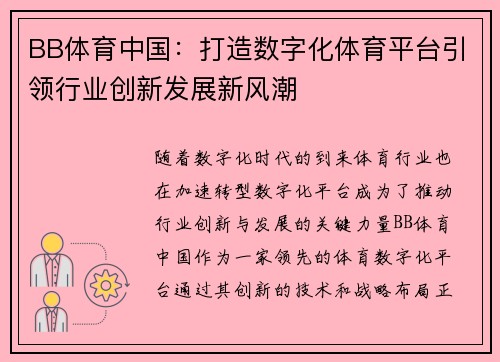 BB体育中国：打造数字化体育平台引领行业创新发展新风潮

随着数字化时代的到来体育行业也在加速转型数字化平台成为了推动行业创新与发展的关键力量BB体育中国作为一家领先的体育数字化平台通过其创新的技术和战略布局正